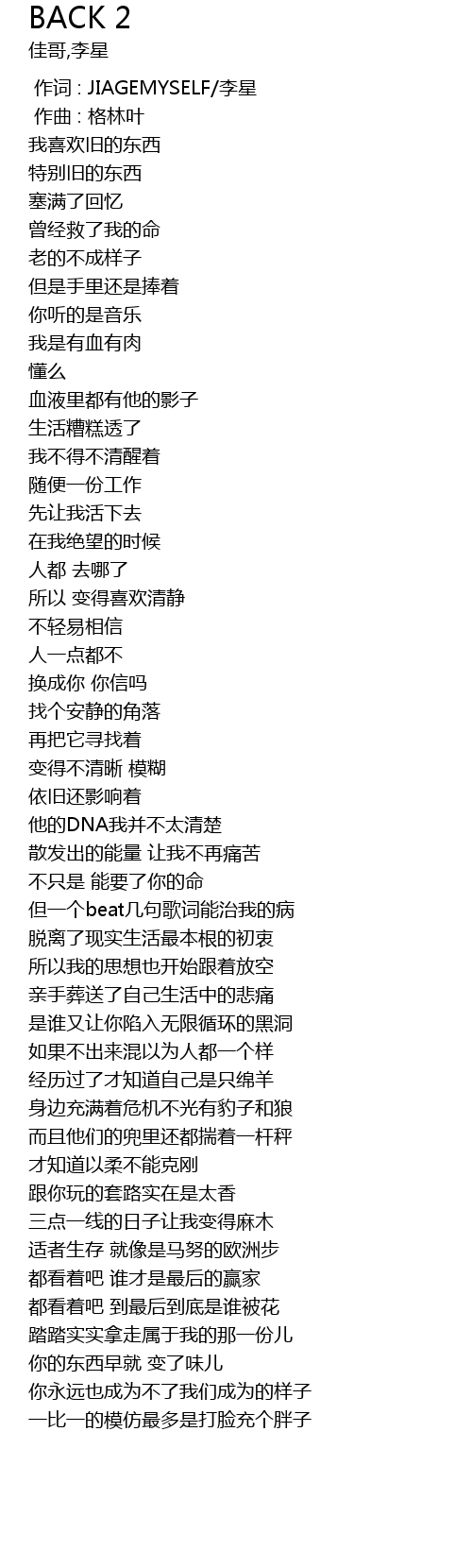 BACK 2
佳哥,李星

作词 : JIAGEMYSELF/李星
作曲 : 格林叶
我喜欢旧的东西
特别旧的东西
塞满了回忆
曾经救了我的命
老的不成样子
但是手里还是捧着
你听的是音乐
我是有血有肉
懂么
血液里都有他的影子
生活糟糕透了
我不得不清醒着
随便一份工作
先让我活下去
在我绝望的时候
人都 去哪了
所以 变得喜欢清静
不轻易相信
人一点都不
换成你 你信吗
找个安静的角落
再把它寻找着
变得不清晰 模糊
依旧还影响着
他的DNA我并不太清楚
散发出的能量 让我不再痛苦
不只是 能要了你的命
但一个beat几句歌词能治我的病
脱离了现实生活最本根的初衷
所以我的思想也开始跟着放空
亲手葬送了自己生活中的悲痛
是谁又让你陷入无限循环的黑洞
如果不出来混以为人都一个样
经历过了才知道自己是只绵羊
身边充满着危机不光有豹子和狼
而且他们的兜里还都揣着一杆秤
才知道以柔不能克刚
跟你玩的套路实在是太香
三点一线的日子让我变得麻木
适者生存 就像是马努的欧洲步
都看着吧 谁才是最后的赢家
都看着吧 到最后到底是谁被花
踏踏实实拿走属于我的那一份儿
你的东西早就 变了味儿
你永远也成为不了我们成为的样子
一比一的模仿最多是打脸充个胖子